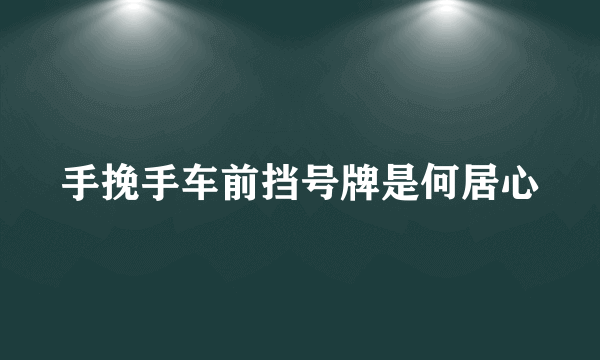 手挽手车前挡号牌是何居心